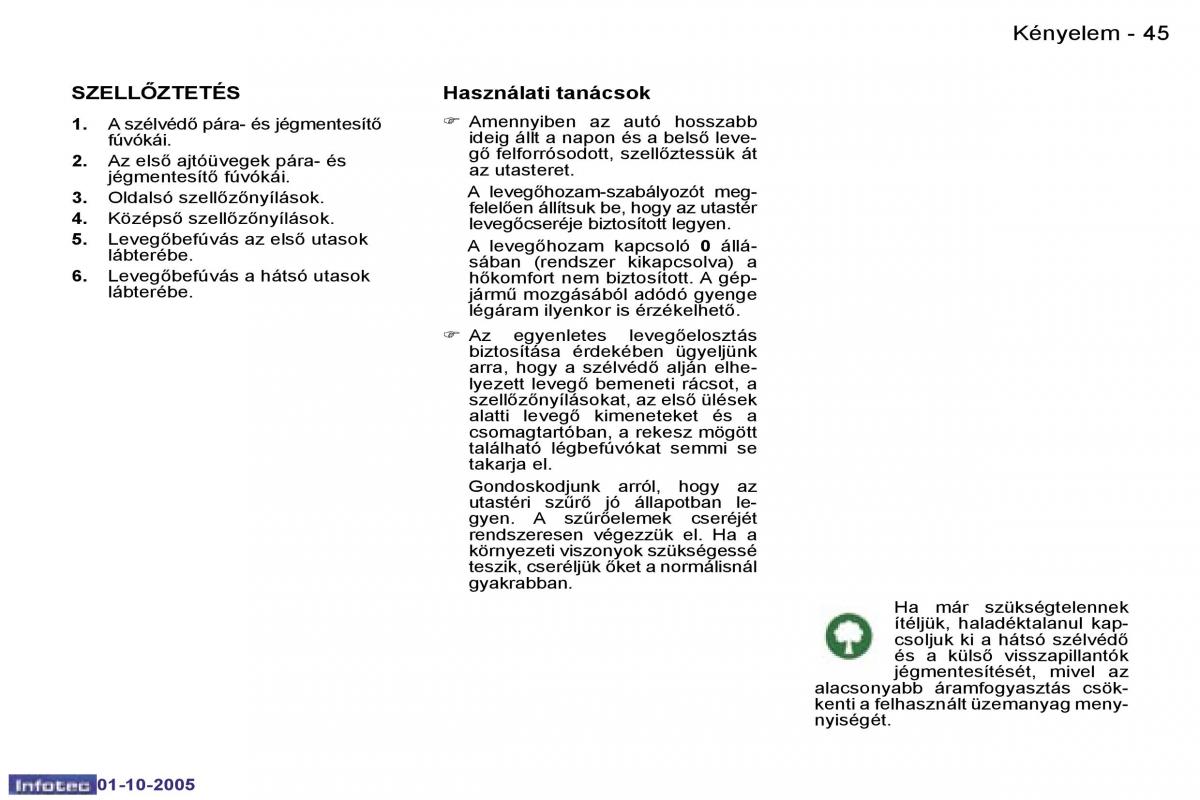 Kényelem - 45

SZELLŐZTETÉS

1. A szélvédő pára- és jégmentesítő fúvókái.
2. Az első ajtóüvegek pára- és jégmentesítő fúvókái.
3. Oldalsó szellőzőnyílások.
4. Középső szellőzőnyílások.
5. Levegőbefúvás az első utasok lábterébe.
6. Levegőbefúvás a hátsó utasok lábterébe.

Használati tanácsok

☞ Amennyiben az autó hosszabb ideig állt a napon és a belső levegő felforrósodott, szellőztessük át az utasteret.

A levegőhozam-szabályozót megfelelően állítsuk be, hogy az utastér levegőcseréje biztosított legyen.

A levegőhozam kapcsoló 0 állásában (rendszer kikapcsolva) a hőkomfort nem biztosított. A gépjármű mozgásából adódó gyenge légáram ilyenkor is érzékelhető.

☞ Az egyenletes levegőelosztás biztosítása érdekében ügyeljünk arra, hogy a szélvédő alján elhelyezett levegő bemeneti rácsot, a szellőzőnyílásokat, az első ülések alatti levegő kimeneteket és a csomagtartóban, a rekesz mögött található légbefúvókat semmi se takarja el.

Gondoskodjunk arról, hogy az utastéri szűrő jó állapotban legyen. A szűrőelemek cseréjét rendszeresen végezzük el. Ha a környezeti viszonyok szükségessé teszik, cseréljük őket a normálisnál gyakrabban.

Ha már szükségtelennek ítéljük, haladéktalanul kapcsoljuk ki a hátsó szélvédő és a külső visszapillantók jégmentesítését, mivel az alacsonyabb áramfogyasztás csökkenti a felhasznált üzemanyag mennyiségét.

Infotec 01-10-2005